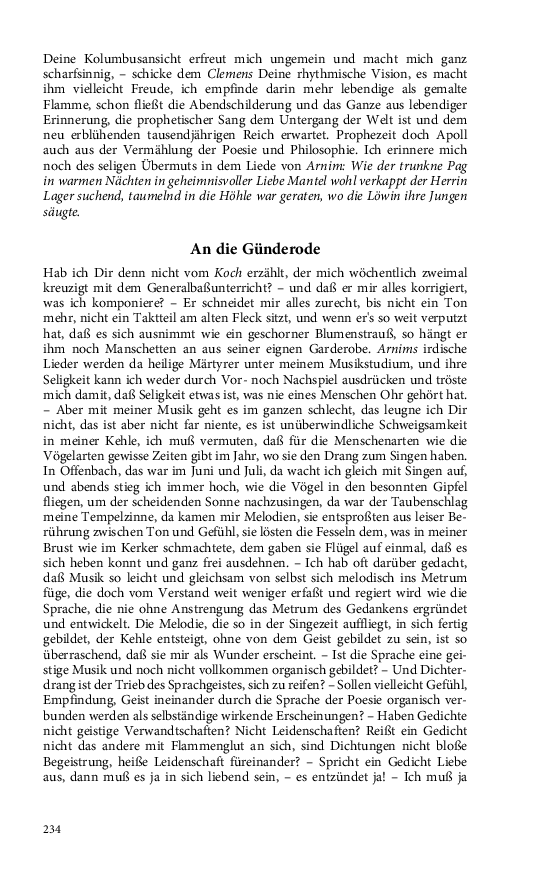 Deine Kolumbusansicht erfreut mich ungemein und macht mich ganz scharfsinnig, – schicke dem Clemens Deine rhythmische Vision, es macht ihm vielleicht Freude, ich empfinde darin mehr lebendige als gemalte Flamme, schon fließt die Abendschilderung und das Ganze aus lebendiger Erinnerung, die prophetischer Sang dem Untergang der Welt ist und dem neu erblühenden tausendjährigen Reich erwartet. Prophezeit doch Apoll auch aus der Vermählung der Poesie und Philosophie. Ich erinnere mich noch des seligen Übermuts in dem Liede von Arnim: Wie der trunkne Pag in warmen Nächten in geheimnisvoller Liebe Mantel wohl verkappt der Herrin Lager suchend, taumelnd in die Höhle war geraten, wo die Löwin ihre Jungen säugte.

An die Günderode

Hab ich Dir denn nicht vom Koch erzählt, der mich wöchentlich zweimal kreuzigt mit dem Generalbaßunterricht? – und daß er mir alles korrigiert, was ich komponiere? – Er schneidet mir alles zurecht, bis nicht ein Ton mehr, nicht ein Taktteil am alten Fleck sitzt, und wenn er's so weit verputzt hat, daß es sich ausnimmt wie ein geschorner Blumenstrauß, so hängt er ihm noch Manschetten an aus seiner eignen Garderobe. Arnims irdische Lieder werden da heilige Märtyrer unter meinem Musikstudium, und ihre Seligkeit kann ich weder durch Vor- noch Nachspiel ausdrücken und tröste mich damit, daß Seligkeit etwas ist, was nie eines Menschen Ohr gehört hat. – Aber mit meiner Musik geht es im ganzen schlecht, das leugne ich Dir nicht, das ist aber nicht far niente, es ist unüberwindliche Schweigsamkeit in meiner Kehle, ich muß vermuten, daß für die Menschenarten wie die Vögelarten gewisse Zeiten gibt im Jahr, wo sie den Drang zum Singen haben. In Offenbach, das war im Juni und Juli, da wacht ich gleich mit Singen auf, und abends stieg ich immer hoch, wie die Vögel in den besonnten Gipfel fliegen, um der scheidenden Sonne nachzusingen, da war der Taubenschlag meine Tempelzinne, da kamen mir Melodien, sie entsproßten aus leiser Berührung zwischen Ton und Gefühl, sie lösten die Fesseln dem, was in meiner Brust wie im Kerker schmachtete, dem gaben sie Flügel auf einmal, daß es sich heben konnt und ganz frei ausdehnen. – Ich hab oft darüber gedacht, daß Musik so leicht und gleichsam von selbst sich melodisch ins Metrum füge, die doch vom Verstand weit weniger erfaßt und regiert wird wie die Sprache, die nie ohne Anstrengung das Metrum des Gedankens ergründet und entwickelt. Die Melodie, die so in der Singezeit auffliegt, in sich fertig gebildet, der Kehle entsteigt, ohne von dem Geist gebildet zu sein, ist so überraschend, daß sie mir als Wunder erscheint. – Ist die Sprache eine geistige Musik und noch nicht vollkommen organisch gebildet? – Und Dichterdrang ist der Trieb des Sprachgeistes, sich zu reifen? – Sollen vielleicht Gefühl, Empfindung, Geist ineinander durch die Sprache der Poesie organisch verbunden werden als selbständige wirkende Erscheinungen? – Haben Gedichte nicht geistige Verwandtschaften? Nicht Leidenschaften? Reißt ein Gedicht nicht das andere mit Flammenglut an sich, sind Dichtungen nicht bloße Begeistrung, heiße Leidenschaft füreinander? – Spricht ein Gedicht Liebe aus, dann muß es ja in sich liebend sein, – es entzündet ja! – Ich muß ja

234